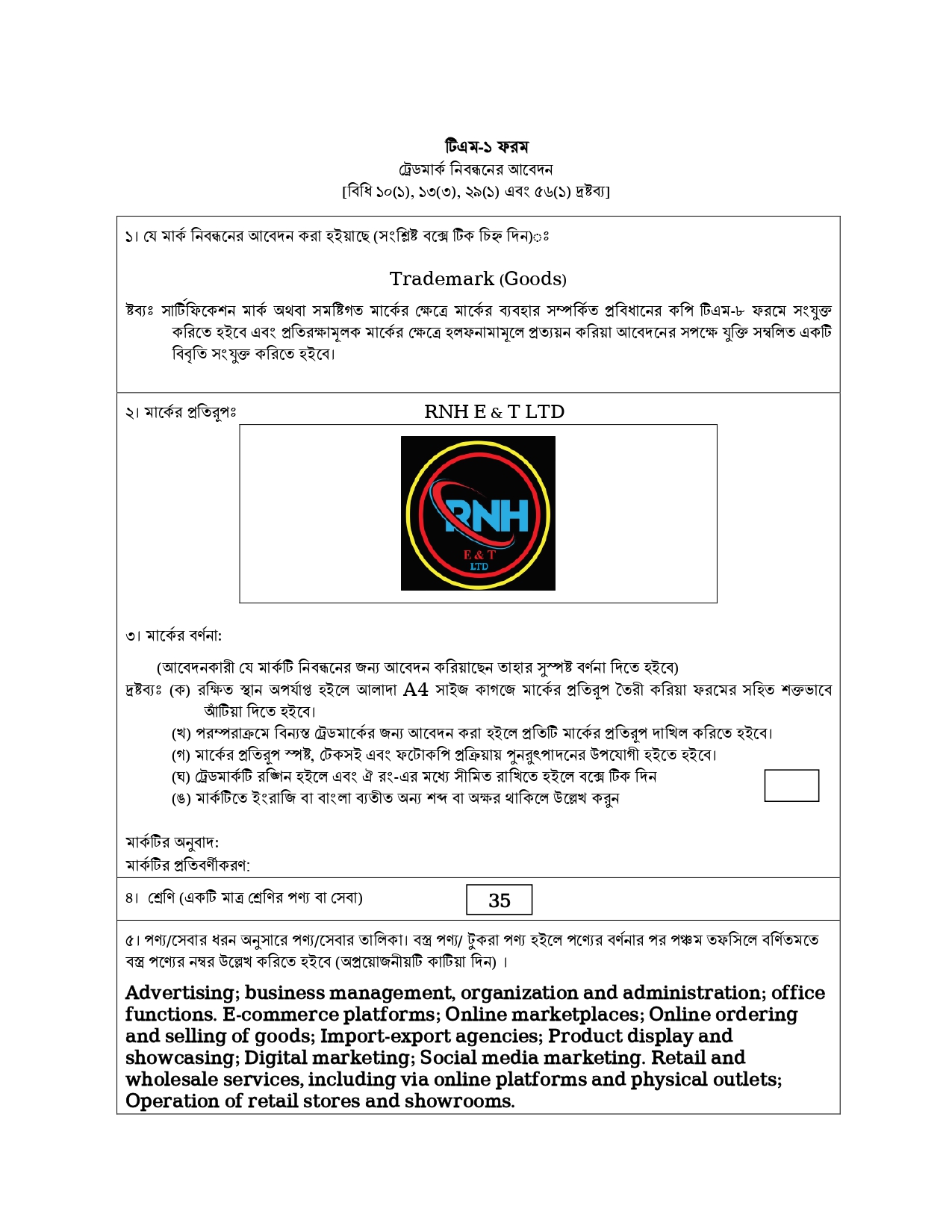 টিএম-১ ফরম
ট্রেডমার্ক নিবন্ধনের আবেদন
[বিধি ১০(১), ১৩(৩), ২৯(১) এবং ৫৬(১) দ্রষ্টব্য]

১। যে মার্ক নিবন্ধনের আবেদন করা হইয়াছে (সংশ্লিষ্ট বক্সে টিক চিহ্ন দিন)ঃ

Trademark (Goods)

ষ্টব্যঃ সার্টিফিকেশন মার্ক অথবা সমষ্টিগত মার্কের ক্ষেত্রে মার্কের ব্যবহার সম্পর্কিত প্রবিধানের কপি টিএম-৮ ফরমে সংযুক্ত করিতে হইবে এবং প্রতিরক্ষামূলক মার্কের ক্ষেত্রে হলফনামামূলে প্রত্যয়ন করিয়া আবেদনের সপক্ষে যুক্তি সম্বলিত একটি বিবৃতি সংযুক্ত করিতে হইবে।

২। মার্কের প্রতিরূপঃ RNH E & T LTD

RNH
E & T
LTD

৩। মার্কের বর্ণনা:

(আবেদনকারী যে মার্কটি নিবন্ধনের জন্য আবেদন করিয়াছেন তাহার সুস্পষ্ট বর্ণনা দিতে হইবে)
দ্রষ্টব্যঃ (ক) রক্ষিত স্থান অপর্যাপ্ত হইলে আলাদা A4 সাইজ কাগজে মার্কের প্রতিরূপ তৈরী করিয়া ফরমের সহিত শক্তভাবে আঁটিয়া দিতে হইবে।
(খ) পরম্পরাক্রমে বিন্যস্ত ট্রেডমার্কের জন্য আবেদন করা হইলে প্রতিটি মার্কের প্রতিরূপ দাখিল করিতে হইবে।
(গ) মার্কের প্রতিরূপ স্পষ্ট, টেকসই এবং ফটোকপি প্রক্রিয়ায় পুনরুৎপাদনের উপযোগী হইতে হইবে।
(ঘ) ট্রেডমার্কটি রঙ্গিন হইলে এবং ঐ রং-এর মধ্যে সীমিত রাখিতে হইলে বক্সে টিক দিন
(ঙ) মার্কটিতে ইংরাজি বা বাংলা ব্যতীত অন্য শব্দ বা অক্ষর থাকিলে উল্লেখ করুন

মার্কটির অনুবাদ:
মার্কটির প্রতিবর্ণীকরণ:

৪। শ্রেণি (একটি মাত্র শ্রেণির পণ্য বা সেবা) 35

৫। পণ্য/সেবার ধরন অনুসারে পণ্য/সেবার তালিকা। বস্ত্র পণ্য/ টুকরা পণ্য হইলে পণ্যের বর্ণনার পর পঞ্চম তফসিলে বর্ণিতমতে বস্ত্র পণ্যের নম্বর উল্লেখ করিতে হইবে (অপ্রয়োজনীয়টি কাটিয়া দিন) ।

Advertising; business management, organization and administration; office functions. E-commerce platforms; Online marketplaces; Online ordering and selling of goods; Import-export agencies; Product display and showcasing; Digital marketing; Social media marketing. Retail and wholesale services, including via online platforms and physical outlets; Operation of retail stores and showrooms.